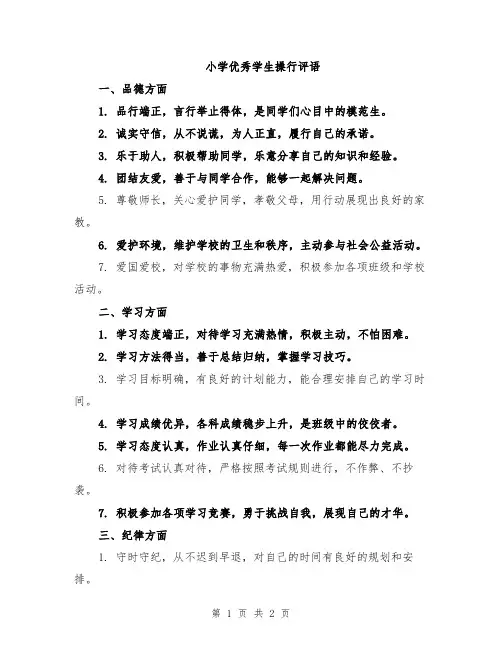 小学优秀学生操行评语

一、品德方面

1. 品行端正，言行举止得体，是同学们心目中的模范生。

2. 诚实守信，从不说谎，为人正直，履行自己的承诺。

3. 乐于助人，积极帮助同学，乐意分享自己的知识和经验。

4. 团结友爱，善于与同学合作，能够一起解决问题。

5. 尊敬师长，关心爱护同学，孝敬父母，用行动展现出良好的家教。

6. 爱护环境，维护学校的卫生和秩序，主动参与社会公益活动。

7. 爱国爱校，对学校的事物充满热爱，积极参加各项班级和学校活动。

二、学习方面

1. 学习态度端正，对待学习充满热情，积极主动，不怕困难。

2. 学习方法得当，善于总结归纳，掌握学习技巧。

3. 学习目标明确，有良好的计划能力，能合理安排自己的学习时间。

4. 学习成绩优异，各科成绩稳步上升，是班级中的佼佼者。

5. 学习态度认真，作业认真仔细，每一次作业都能尽力完成。

6. 对待考试认真对待，严格按照考试规则进行，不作弊、不抄袭。

7. 积极参加各项学习竞赛，勇于挑战自我，展现自己的才华。

三、纪律方面

1. 守时守纪，从不迟到早退，对自己的时间有良好的规划和安排。

第 1 页 共 2 页